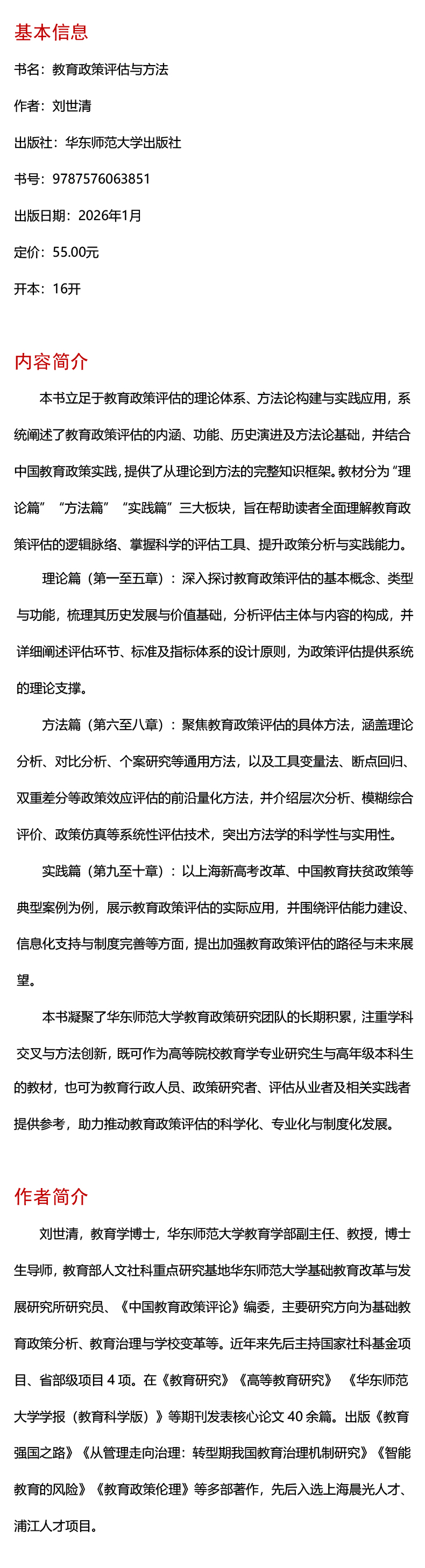 基本信息

书名：教育政策评估与方法

作者：刘世清

出版社：华东师范大学出版社

书号：9787576063851

出版日期：2026年1月

定价：55.00元

开本：16开

内容简介

本书立足于教育政策评估的理论体系、方法论构建与实践应用，系统阐述了教育政策评估的内涵、功能、历史演进及方法论基础，并结合中国教育政策实践，提供了从理论到方法的完整知识框架。教材分为“理论篇”“方法篇”“实践篇”三大板块，旨在帮助读者全面理解教育政策评估的逻辑脉络、掌握科学的评估工具、提升政策分析与实践能力。

理论篇（第一至五章）：深入探讨教育政策评估的基本概念、类型与功能，梳理其历史发展与价值基础，分析评估主体与内容的构成，并详细阐述评估环节、标准及指标体系的设计原则，为政策评估提供系统的理论支撑。

方法篇（第六至八章）：聚焦教育政策评估的具体方法，涵盖理论分析、对比分析、个案研究等通用方法，以及工具变量法、断点回归、双重差分等政策效应评估的前沿量化方法，并介绍层次分析、模糊综合评价、政策仿真等系统性评估技术，突出方法学的科学性与实用性。

实践篇（第九至十章）：以上海新高考改革、中国教育扶贫政策等典型案例为例，展示教育政策评估的实际应用，并围绕评估能力建设、信息化支持与制度完善等方面，提出加强教育政策评估的路径与未来展望。

本书凝聚了华东师范大学教育政策研究团队的长期积累，注重学科交叉与方法创新，既可作为高等院校教育学专业研究生与高年级本科生的教材，也可为教育行政人员、政策研究者、评估从业者及相关实践者提供参考，助力推动教育政策评估的科学化、专业化与制度化发展。

作者简介

刘世清，教育学博士，华东师范大学教育学部副主任、教授，博士生导师，教育部人文社科重点研究基地华东师范大学基础教育改革与发展研究所研究员、《中国教育政策评论》编委，主要研究方向为基础教育政策分析、教育治理与学校变革等。近年来先后主持国家社科基金项目、省部级项目 4 项。在《教育研究》《高等教育研究》《华东师范大学学报（教育科学版）》等期刊发表核心论文 40 余篇。出版《教育强国之路》《从管理走向治理：转型期我国教育治理机制研究》《智能教育的风险》《教育政策伦理》等多部著作，先后入选上海晨光人才、浦江人才项目。